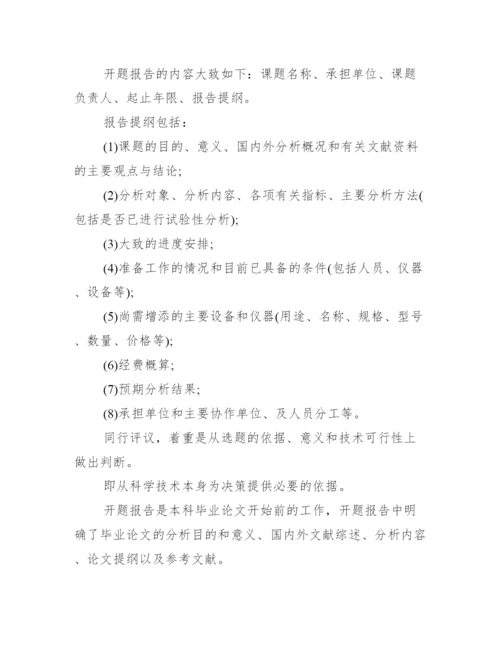 开题报告的内容大致如下：课题名称、承担单位、课题负责人、起止年限、报告提纲。

报告提纲包括：

(1)课题的目的、意义、国内外分析概况和有关文献资料的主要观点与结论;

(2)分析对象、分析内容、各项有关指标、主要分析方法(包括是否已进行试验性分析);

(3)大致的进度安排;

(4)准备工作的情况和目前已具备的条件(包括人员、仪器、设备等);

(5)尚需增添的主要设备和仪器(用途、名称、规格、型号、数量、价格等);

(6)经费概算;

(7)预期分析结果;

(8)承担单位和主要协作单位、及人员分工等。

同行评议，着重是从选题的依据、意义和技术可行性上做出判断。

即从科学技术本身为决策提供必要的依据。

开题报告是本科毕业论文开始前的工作，开题报告中明确了毕业论文的分析目的和意义、国内外文献综述、分析内容、论文提纲以及参考文献。